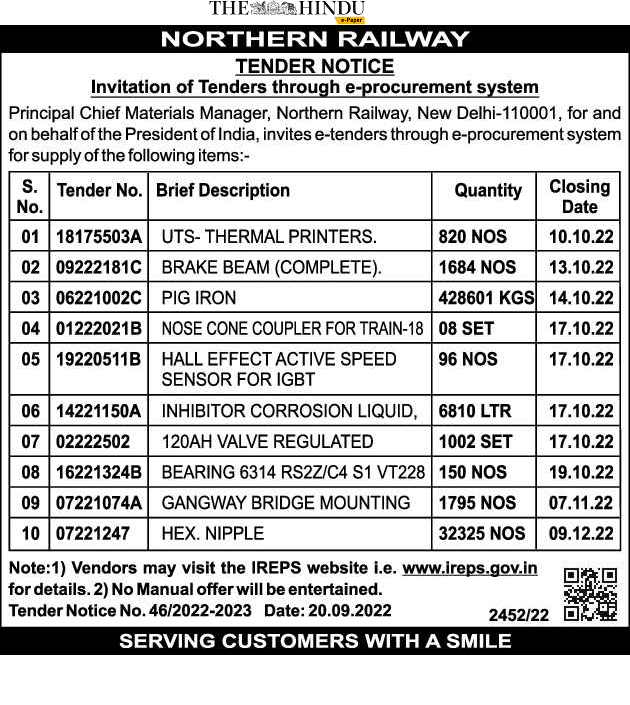 THE HINDU
e-Paper

NORTHERN RAILWAY

TENDER NOTICE
Invitation of Tenders through e-procurement system

Principal Chief Materials Manager, Northern Railway, New Delhi-110001, for and on behalf of the President of India, invites e-tenders through e-procurement system for supply of the following items:-

| S. No. | Tender No. | Brief Description | Quantity | Closing Date |
|---|---|---|---|---|
| 01 | 18175503A | UTS- THERMAL PRINTERS. | 820 NOS | 10.10.22 |
| 02 | 09222181C | BRAKE BEAM (COMPLETE). | 1684 NOS | 13.10.22 |
| 03 | 06221002C | PIG IRON | 428601 KGS | 14.10.22 |
| 04 | 01222021B | NOSE CONE COUPLER FOR TRAIN-18 | 08 SET | 17.10.22 |
| 05 | 19220511B | HALL EFFECT ACTIVE SPEED SENSOR FOR IGBT | 96 NOS | 17.10.22 |
| 06 | 14221150A | INHIBITOR CORROSION LIQUID, | 6810 LTR | 17.10.22 |
| 07 | 02222502 | 120AH VALVE REGULATED | 1002 SET | 17.10.22 |
| 08 | 16221324B | BEARING 6314 RS2Z/C4 S1 VT228 | 150 NOS | 19.10.22 |
| 09 | 07221074A | GANGWAY BRIDGE MOUNTING | 1795 NOS | 07.11.22 |
| 10 | 07221247 | HEX. NIPPLE | 32325 NOS | 09.12.22 |

Note:1) Vendors may visit the IREPS website i.e. www.ireps.gov.in for details. 2) No Manual offer will be entertained.
Tender Notice No. 46/2022-2023 Date: 20.09.2022
2452/22

SERVING CUSTOMERS WITH A SMILE